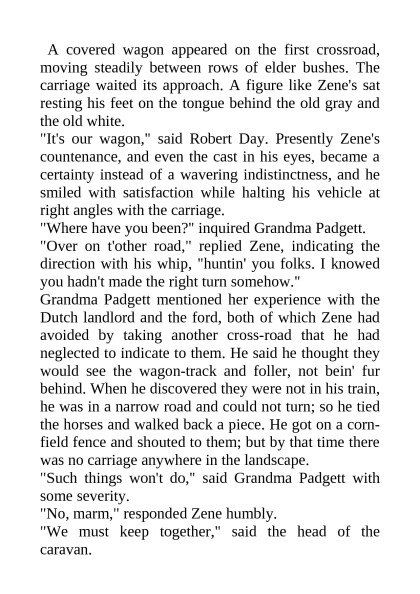 A covered wagon appeared on the first crossroad, moving steadily between rows of elder bushes. The carriage waited its approach. A figure like Zene's sat resting his feet on the tongue behind the old gray and the old white.

"It's our wagon," said Robert Day. Presently Zene's countenance, and even the cast in his eyes, became a certainty instead of a wavering indistinctness, and he smiled with satisfaction while halting his vehicle at right angles with the carriage.

"Where have you been?" inquired Grandma Padgett.

"Over on t'other road," replied Zene, indicating the direction with his whip, "huntin' you folks. I knowed you hadn't made the right turn somehow."

Grandma Padgett mentioned her experience with the Dutch landlord and the ford, both of which Zene had avoided by taking another cross-road that he had neglected to indicate to them. He said he thought they would see the wagon-track and foller, not bein' fur behind. When he discovered they were not in his train, he was in a narrow road and could not turn; so he tied the horses and walked back a piece. He got on a cornfield fence and shouted to them; but by that time there was no carriage anywhere in the landscape.

"Such things won't do," said Grandma Padgett with some severity.

"No, marm," responded Zene humbly.

"We must keep together," said the head of the caravan.